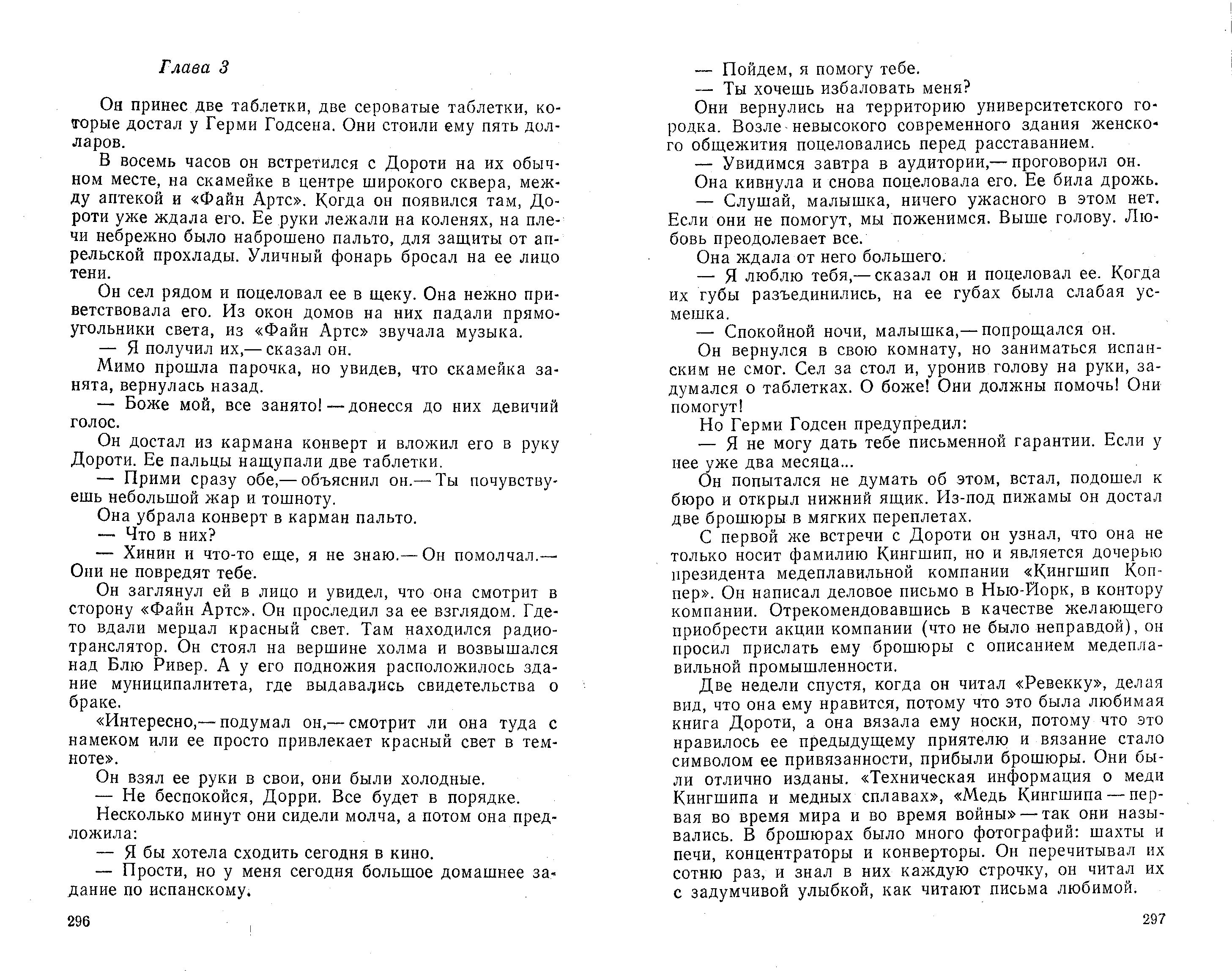 Глава 3

Он принес две таблетки, две сероватые таблетки, которые достал у Герми Годсена. Они стоили ему пять долларов.

В восемь часов он встретился с Дороти на их обычном месте, на скамейке в центре широкого сквера, между аптекой и «Файн Артс». Когда он появился там, Дороти уже ждала его. Ее руки лежали на коленях, на плечи небрежно было наброшено пальто, для защиты от апрельской прохлады. Уличный фонарь бросал на ее лицо тени.

Он сел рядом и поцеловал ее в щеку. Она нежно приветствовала его. Из окон домов на них падали прямоугольники света, из «Файн Артс» звучала музыка.

— Я получил их,— сказал он.

Мимо прошла парочка, но увидев, что скамейка занята, вернулась назад.

— Боже мой, все занято! — донесся до них девичий голос.

Он достал из кармана конверт и вложил его в руку Дороти. Ее пальцы нащупали две таблетки.

— Прими сразу обе,— объяснил он.— Ты почувствуешь небольшой жар и тошноту.

Она убрала конверт в карман пальто.

— Что в них?

— Хинин и что-то еще, я не знаю.— Он помолчал.— Они не повредят тебе.

Он заглянул ей в лицо и увидел, что она смотрит в сторону «Файн Артс». Он проследил за ее взглядом. Где-то вдали мерцал красный свет. Там находился радиотранслятор. Он стоял на вершине холма и возвышался над Блю Ривер. А у его подножия расположилось здание муниципалитета, где выдавались свидетельства о браке.

«Интересно,— подумал он,— смотрит ли она туда с намеком или ее просто привлекает красный свет в темноте».

Он взял ее руки в свои, они были холодные.

— Не беспокойся, Дорри. Все будет в порядке.

Несколько минут они сидели молча, а потом она предложила:

— Я бы хотела сходить сегодня в кино.

— Прости, но у меня сегодня большое домашнее задание по испанскому.

296

— Пойдем, я помогу тебе.

— Ты хочешь избаловать меня?

Они вернулись на территорию университетского городка. Возле невысокого современного здания женского общежития поцеловались перед расставанием.

— Увидимся завтра в аудитории,— проговорил он.

Она кивнула и снова поцеловала его. Ее била дрожь.

— Слушай, малышка, ничего ужасного в этом нет. Если они не помогут, мы поженимся. Выше голову. Любовь преодолевает все.

Она ждала от него большего.

— Я люблю тебя,— сказал он и поцеловал ее. Когда их губы разъединились, на ее губах была слабая усмешка.

— Спокойной ночи, малышка,— попрощался он.

Он вернулся в свою комнату, но заниматься испанским не смог. Сел за стол и, уронив голову на руки, задумался о таблетках. О боже! Они должны помочь! Они помогут!

Но Герми Годсен предупредил:

— Я не могу дать тебе письменной гарантии. Если у нее уже два месяца...

Он попытался не думать об этом, встал, подошел к бюро и открыл нижний ящик. Из-под пижамы он достал две брошюры в мягких переплетах.

С первой же встречи с Дороти он узнал, что она не только носит фамилию Кингшип, но и является дочерью президента медеплавильной компании «Кингшип Коппер». Он написал деловое письмо в Нью-Йорк, в контору компании. Отрекомендовавшись в качестве желающего приобрести акции компании (что не было неправдой), он просил прислать ему брошюры с описанием медеплавильной промышленности.

Две недели спустя, когда он читал «Ревекку», делая вид, что она ему нравится, потому что это была любимая книга Дороти, а она вязала ему носки, потому что это нравилось ее предыдущему приятелю и вязание стало символом ее привязанности, прибыли брошюры. Они были отлично изданы. «Техническая информация о меди Кингшипа и медных сплавах», «Медь Кингшипа — первая во время мира и во время войны» — так они назывались. В брошюрах было много фотографий: шахты и печи, концентраторы и конверторы. Он перечитывал их сотню раз, и знал в них каждую строчку, он читал их с задумчивой улыбкой, как читают письма любимой.

297